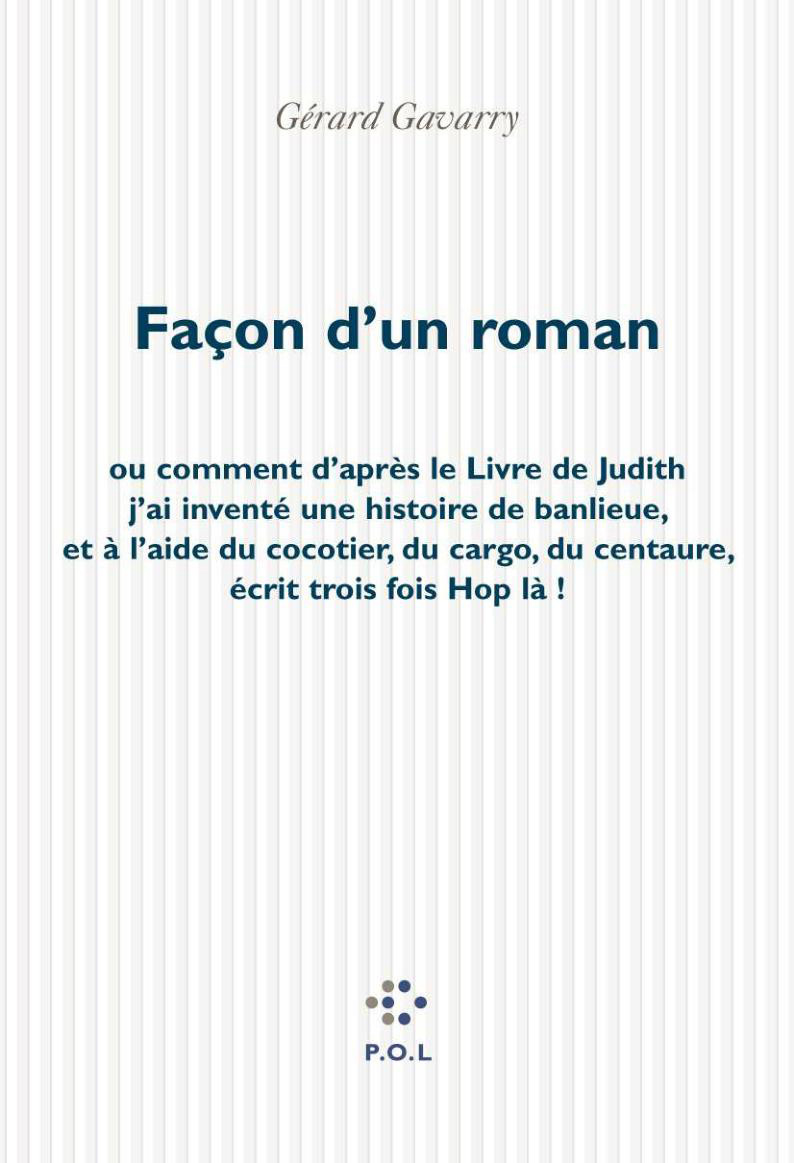 Gérard Gavarry

Façon d'un roman

ou comment d'après le Livre de Judith j'ai inventé une histoire de banlieue, et à l'aide du cocotier, du cargo, du centaure, écrit trois fois Hop là !

P.O.L